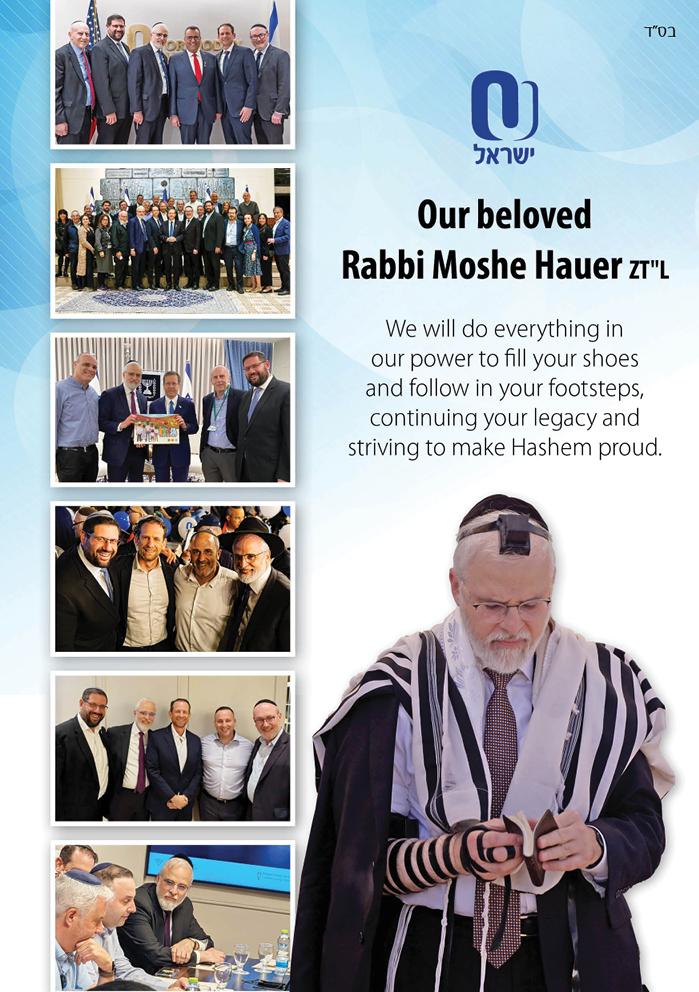 בס"ד

ישראל

Our beloved
Rabbi Moshe Hauer ZT"L

We will do everything in our power to fill your shoes and follow in your footsteps, continuing your legacy and striving to make Hashem proud.